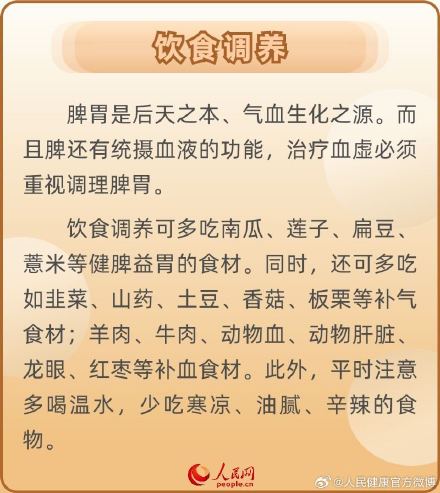 饮食调养

脾胃是后天之本、气血生化之源。而且脾还有统摄血液的功能，治疗血虚必须重视调理脾胃。

饮食调养可多吃南瓜、莲子、扁豆、薏米等健脾益胃的食材。同时，还可多吃如韭菜、山药、土豆、香菇、板栗等补气食材；羊肉、牛肉、动物血、动物肝脏、龙眼、红枣等补血食材。此外，平时注意多喝温水，少吃寒凉、油腻、辛辣的食物。

人民网
people.cn

@人民健康官方微博